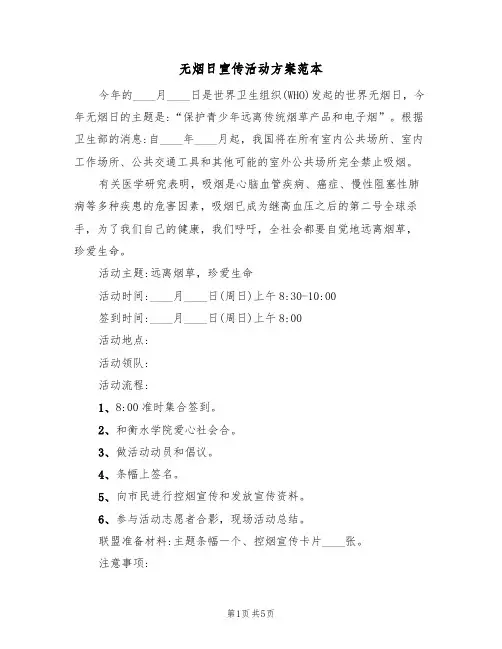 无烟日宣传活动方案范本

今年的____月____日是世界卫生组织(WHO)发起的世界无烟日，今年无烟日的主题是:“保护青少年远离传统烟草产品和电子烟”。根据卫生部的消息:自____年____月起，我国将在所有室内公共场所、室内工作场所、公共交通工具和其他可能的室外公共场所完全禁止吸烟。

有关医学研究表明，吸烟是心脑血管疾病、癌症、慢性阻塞性肺病等多种疾患的危害因素，吸烟已成为继高血压之后的第二号全球杀手，为了我们自己的健康，我们呼吁，全社会都要自觉地远离烟草，珍爱生命。

活动主题:远离烟草，珍爱生命

活动时间:____月____日(周日)上午8:30-10:00

签到时间:____月____日(周日)上午8:00

活动地点:

活动领队:

活动流程:

1、8:00准时集合签到。

2、和衡水学院爱心社会合。

3、做活动动员和倡议。

4、条幅上签名。

5、向市民进行控烟宣传和发放宣传资料。

6、参与活动志愿者合影，现场活动总结。

联盟准备材料:主题条幅一个、控烟宣传卡片____张。

注意事项:

第1页 共5页